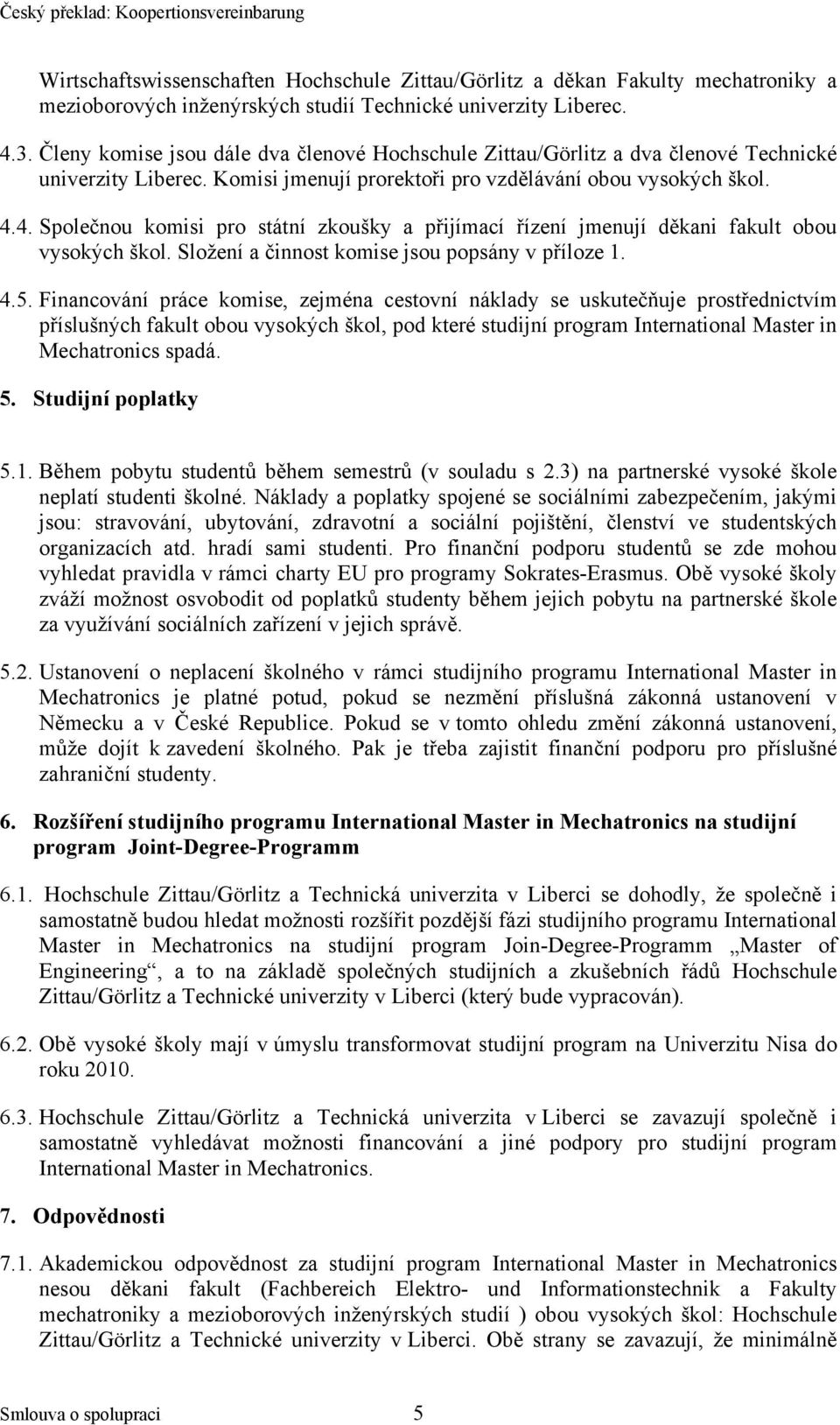 Český překlad: Koopertionsvereinbarung

Wirtschaftswissenschaften Hochschule Zittau/Görlitz a děkan Fakulty mechatroniky a mezioborových inženýrských studií Technické univerzity Liberec.

4.3. Členy komise jsou dále dva členové Hochschule Zittau/Görlitz a dva členové Technické univerzity Liberec. Komisi jmenují prorektoři pro vzdělávání obou vysokých škol.

4.4. Společnou komisi pro státní zkoušky a přijímací řízení jmenují děkani fakult obou vysokých škol. Složení a činnost komise jsou popsány v příloze 1.

4.5. Financování práce komise, zejména cestovní náklady se uskutečňuje prostřednictvím příslušných fakult obou vysokých škol, pod které studijní program International Master in Mechatronics spadá.

5. Studijní poplatky

5.1. Během pobytu studentů během semestrů (v souladu s 2.3) na partnerské vysoké škole neplatí studenti školné. Náklady a poplatky spojené se sociálními zabezpečením, jakými jsou: stravování, ubytování, zdravotní a sociální pojištění, členství ve studentských organizacích atd. hradí sami studenti. Pro finanční podporu studentů se zde mohou vyhledat pravidla v rámci charty EU pro programy Sokrates-Erasmus. Obě vysoké školy zváží možnost osvobodit od poplatků studenty během jejich pobytu na partnerské škole za využívání sociálních zařízení v jejich správě.

5.2. Ustanovení o neplacení školného v rámci studijního programu International Master in Mechatronics je platné potud, pokud se nezmění příslušná zákonná ustanovení v Německu a v České Republice. Pokud se v tomto ohledu změní zákonná ustanovení, může dojít k zavedení školného. Pak je třeba zajistit finanční podporu pro příslušné zahraniční studenty.

6. Rozšíření studijního programu International Master in Mechatronics na studijní program Joint-Degree-Programm

6.1. Hochschule Zittau/Görlitz a Technická univerzita v Liberci se dohodly, že společně i samostatně budou hledat možnosti rozšířit pozdější fázi studijního programu International Master in Mechatronics na studijní program Join-Degree-Programm „Master of Engineering“, a to na základě společných studijních a zkušebních řádů Hochschule Zittau/Görlitz a Technické univerzity v Liberci (který bude vypracován).

6.2. Obě vysoké školy mají v úmyslu transformovat studijní program na Univerzitu Nisa do roku 2010.

6.3. Hochschule Zittau/Görlitz a Technická univerzita v Liberci se zavazují společně i samostatně vyhledávat možnosti financování a jiné podpory pro studijní program International Master in Mechatronics.

7. Odpovědnosti

7.1. Akademickou odpovědnost za studijní program International Master in Mechatronics nesou děkani fakult (Fachbereich Elektro- und Informationstechnik a Fakulty mechatroniky a mezioborových inženýrských studií ) obou vysokých škol: Hochschule Zittau/Görlitz a Technické univerzity v Liberci. Obě strany se zavazují, že minimálně

Smlouva o spolupraci 5